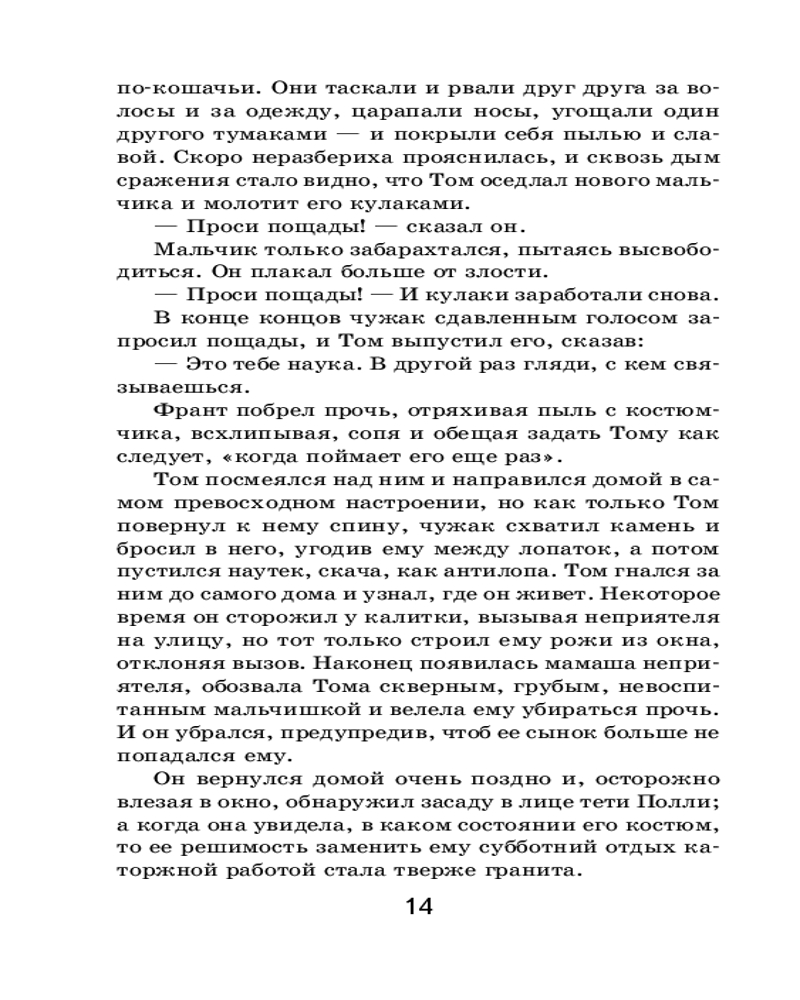 по-кошачьи. Они таскали и рвали друг друга за волосы и за одежду, царапали носы, угощали один другого тумаками — и покрыли себя пылью и славой. Скоро неразбериха прояснилась, и сквозь дым сражения стало видно, что Том оседлал нового мальчика и молотит его кулаками.

— Проси пощады! — сказал он.

Мальчик только забарахтался, пытаясь высвободиться. Он плакал больше от злости.

— Проси пощады! — И кулаки заработали снова.

В конце концов чужак сдавленным голосом запросил пощады, и Том выпустил его, сказав:

— Это тебе наука. В другой раз гляди, с кем связываешься.

Франт побрел прочь, отряхивая пыль с костюмчика, всхлипывая, сопя и обещая задать Тому как следует, «когда поймает его еще раз».

Том посмеялся над ним и направился домой в самом превосходном настроении, но как только Том повернул к нему спину, чужак схватил камень и бросил в него, угодив ему между лопаток, а потом пустился наутек, скача, как антилопа. Том гнался за ним до самого дома и узнал, где он живет. Некоторое время он сторожил у калитки, вызывая неприятеля на улицу, но тот только строил ему рожи из окна, отклоняя вызов. Наконец появилась мамаша неприятеля, обозвала Тома скверным, грубым, невоспитанным мальчишкой и велела ему убираться прочь. И он убрался, предупредив, чтоб ее сынок больше не попадался ему.

Он вернулся домой очень поздно и, осторожно влезая в окно, обнаружил засаду в лице тети Полли; а когда она увидела, в каком состоянии его костюм, то ее решимость заменить ему субботний отдых каторжной работой стала тверже гранита.

14